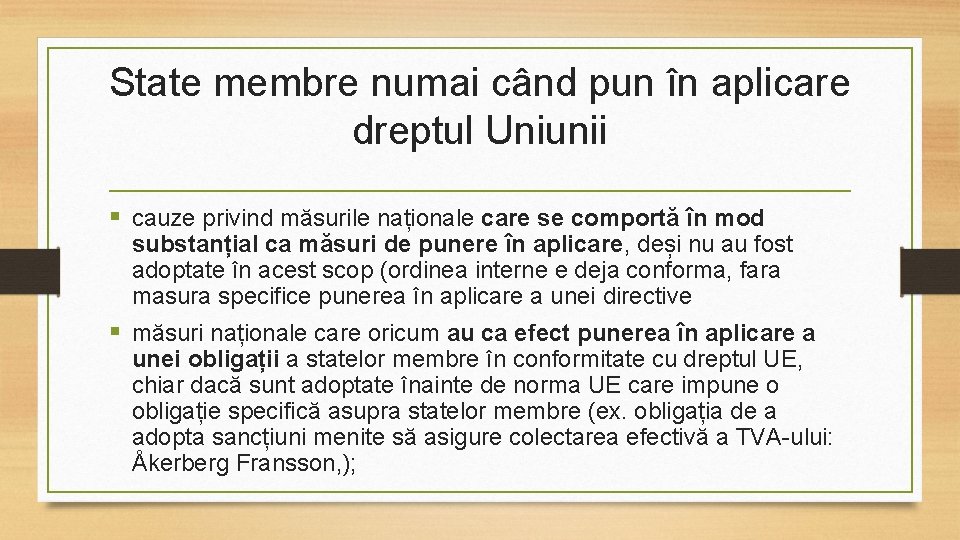 State membre numai când pun în aplicare dreptul Uniunii

▪ cauze privind măsurile naționale care se comportă în mod substanțial ca măsuri de punere în aplicare, deși nu au fost adoptate în acest scop (ordinea interne e deja conforma, fara masura specifice punerea în aplicare a unei directive

▪ măsuri naționale care oricum au ca efect punerea în aplicare a unei obligații a statelor membre în conformitate cu dreptul UE, chiar dacă sunt adoptate înainte de norma UE care impune o obligație specifică asupra statelor membre (ex. obligația de a adopta sancțiuni menite să asigure colectarea efectivă a TVA-ului: Åkerberg Fransson,);